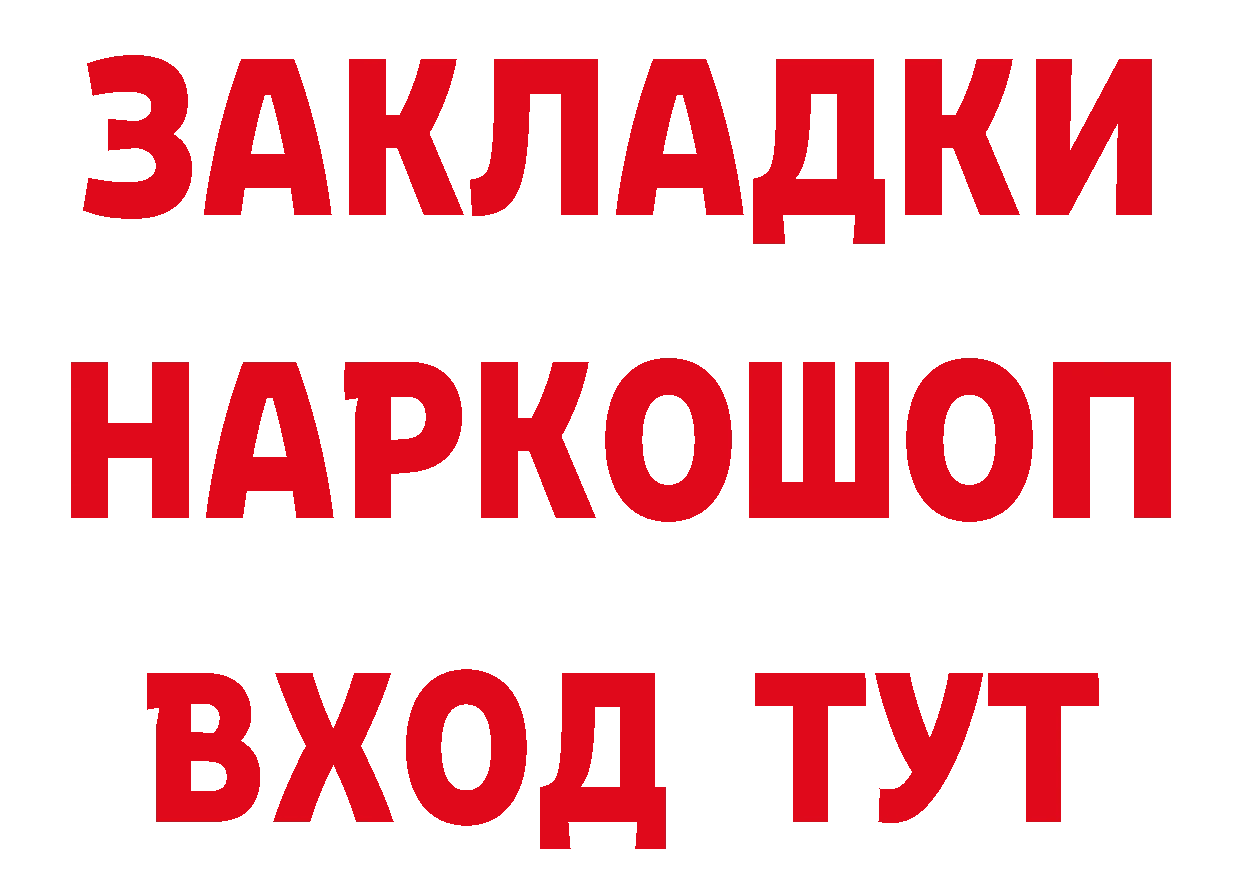 ЗАКЛАДКИ
НАРКОШОП
ВХОД ТУТ